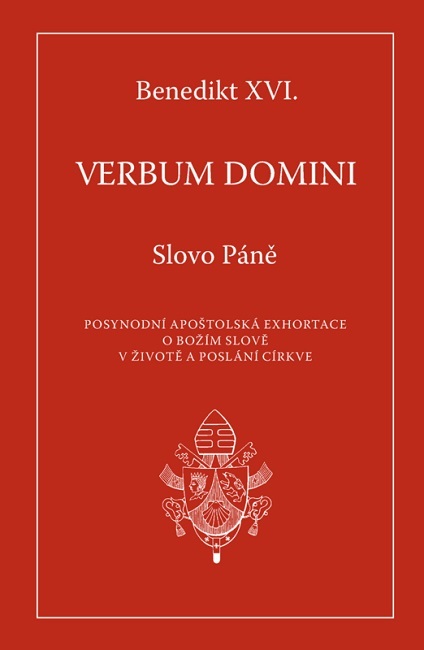 Benedikt XVI.

VERBUM DOMINI

Slovo Páně

POSYNODNÍ APOŠTOLSKÁ EXHORTACE
O BOŽÍM SLOVĚ
V ŽIVOTĚ A POSLÁNÍ CÍRKVE